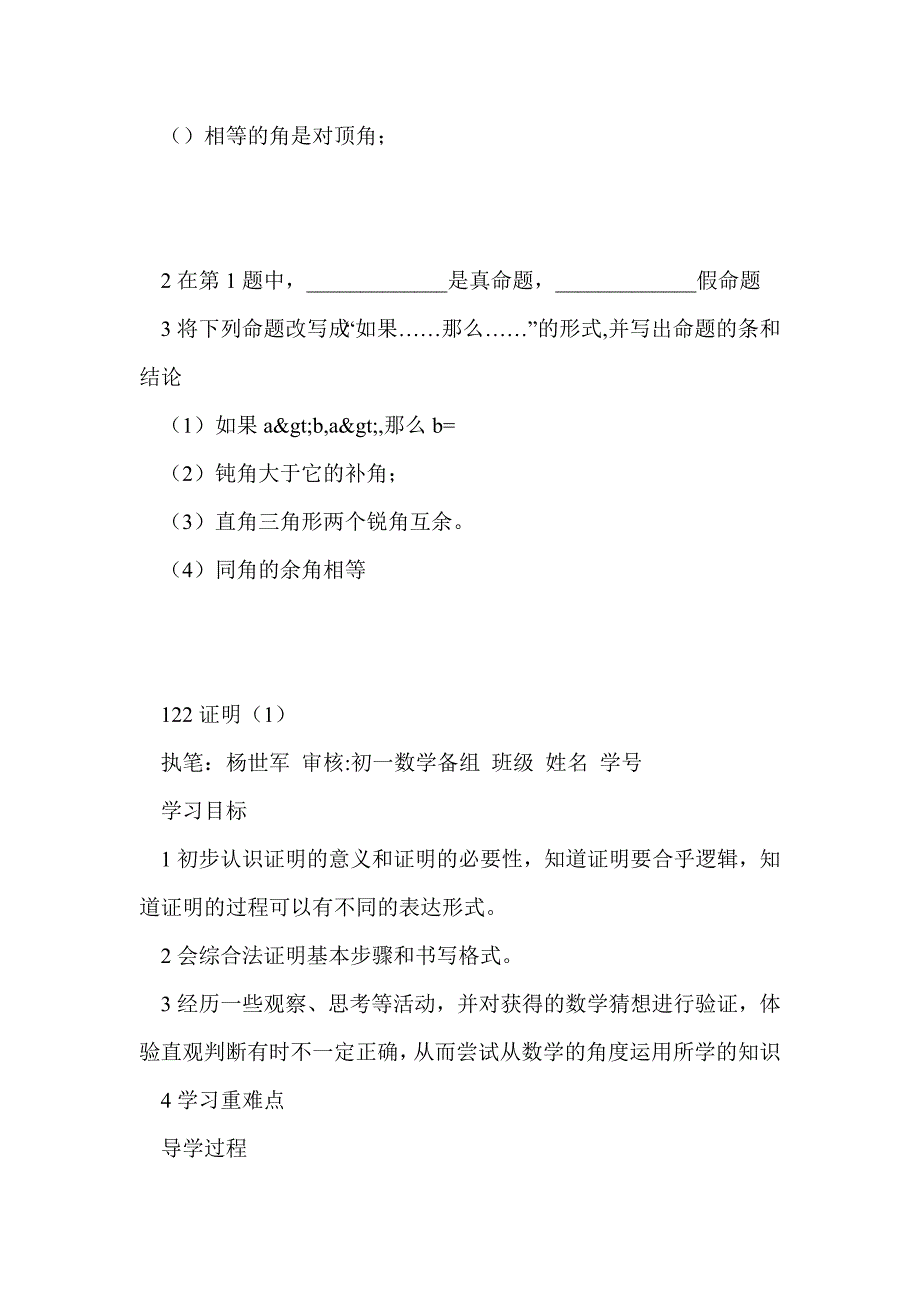 （）相等的角是对顶角；

2 在第 1 题中，_____________是真命题，_____________假命题

3 将下列命题改写成“如果……那么……”的形式,并写出命题的条和结论

（1）如果 a&gt;b,a&gt;,那么 b=

（2）钝角大于它的补角；

（3）直角三角形两个锐角互余。

（4）同角的余角相等

122 证明（1）

执笔：杨世军 审核:初一数学备组 班级 姓名 学号

学习目标

1 初步认识证明的意义和证明的必要性，知道证明要合乎逻辑，知道证明的过程可以有不同的表达形式。

2 会综合法证明基本步骤和书写格式。

3 经历一些观察、思考等活动，并对获得的数学猜想进行验证，体验直观判断有时不一定正确，从而尝试从数学的角度运用所学的知识

4 学习重难点

导学过程